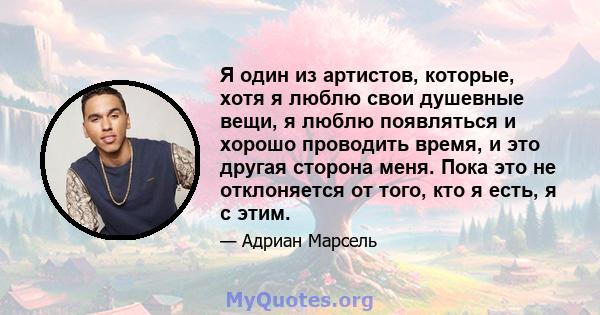 Я один из артистов, которые, хотя я люблю свои душевные вещи, я люблю появляться и хорошо проводить время, и это другая сторона меня. Пока это не отклоняется от того, кто я есть, я с этим.

— Адриан Марсель

MyQuotes.org